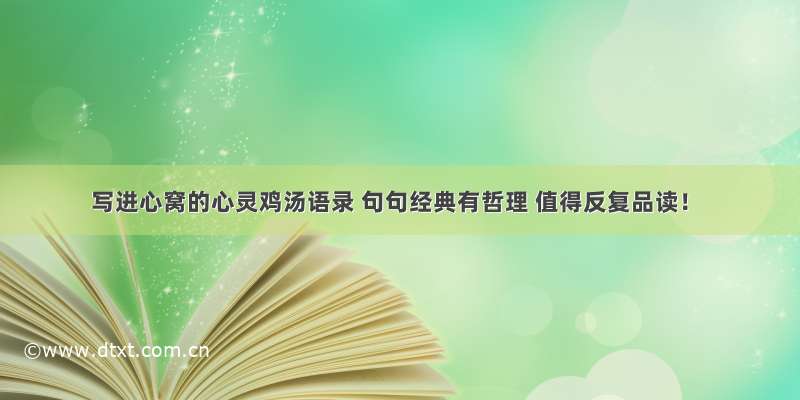 写进心窝的心灵鸡汤语录 句句经典有哲理 值得反复品读！

©www.dtxt.com.cn